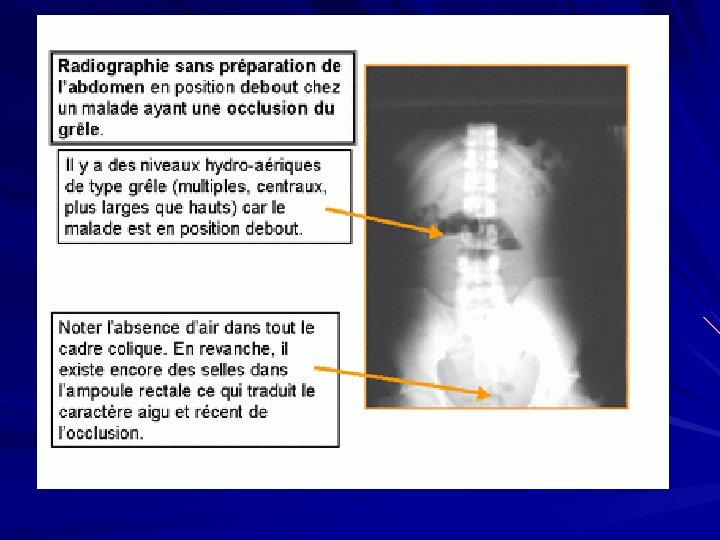 Radiographie sans préparation de l'abdomen en position debout chez un malade ayant une occlusion du grêle.

Il y a des niveaux hydro-aériques de type grêle (multiples, centraux, plus larges que hauts) car le malade est en position debout.

Noter l'absence d'air dans tout le cadre colique. En revanche, il existe encore des selles dans l'ampoule rectale ce qui traduit le caractère aigu et récent de l'occlusion.